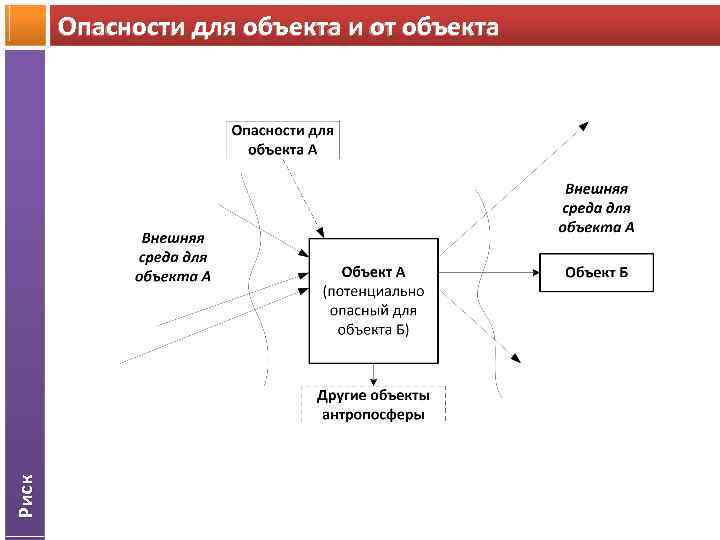 Опасности для объекта и от объекта

Опасности для объекта А

Внешняя среда для объекта А

Объект А (потенциально опасный для объекта Б)

Внешняя среда для объекта А

Объект Б

Другие объекты антропосферы

Риск